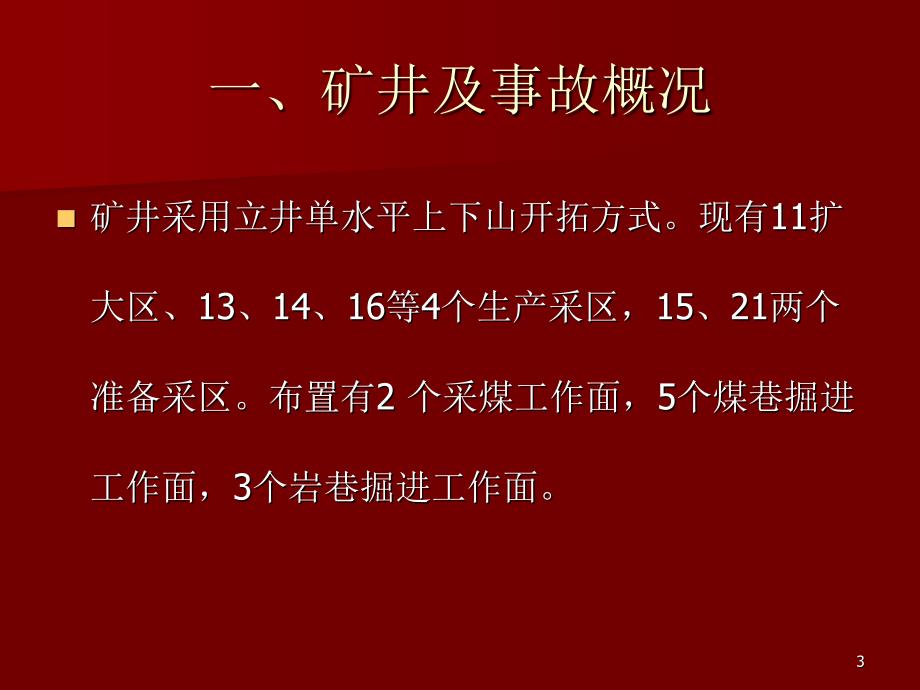 一、矿井及事故概况

矿井采用立井单水平上下山开拓方式。现有11扩大区、13、14、16等4个生产采区，15、21两个准备采区。布置有2 个采煤工作面，5个煤巷掘进工作面，3个岩巷掘进工作面。

3